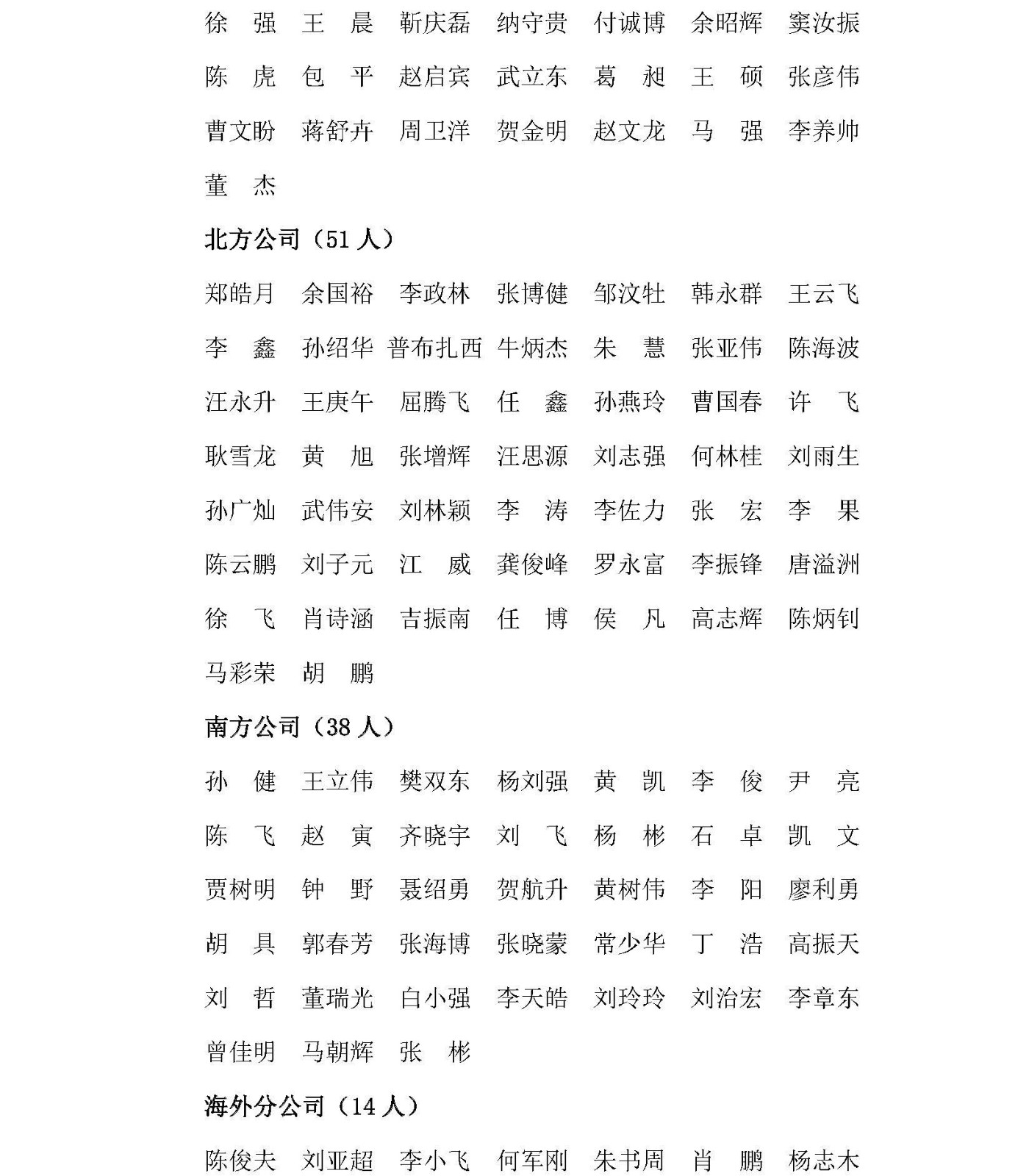 徐　强　王　晨　靳庆磊　纳守贵　付诚博　余昭辉　窦汝振
陈　虎　包　平　赵启宾　武立东　葛　昶　王　硕　张彦伟
曹文盼　蒋舒卉　周卫洋　贺金明　赵文龙　马　强　李养帅
董　杰

北方公司（51 人）

郑皓月　余国裕　李政林　张博健　邹汶牡　韩永群　王云飞
李　鑫　孙绍华　普布扎西　牛炳杰　朱　慧　张亚伟　陈海波
汪永升　王庚午　屈腾飞　任　鑫　孙燕玲　曹国春　许　飞
耿雪龙　黄　旭　张增辉　汪思源　刘志强　何林桂　刘雨生
孙广灿　武伟安　刘林颖　李　涛　李佐力　张　宏　李　果
陈云鹏　刘子元　江　威　龚俊峰　罗永富　李振锋　唐溢洲
徐　飞　肖诗涵　吉振南　任　博　侯　凡　高志辉　陈炳钊
马彩荣　胡　鹏

南方公司（38 人）

孙　健　王立伟　樊双东　杨刘强　黄　凯　李　俊　尹　亮
陈　飞　赵　寅　齐晓宇　刘　飞　杨　彬　石　卓　凯　文
贾树明　钟　野　聂绍勇　贺航升　黄树伟　李　阳　廖利勇
胡　具　郭春芳　张海博　张晓蒙　常少华　丁　浩　高振天
刘　哲　董瑞光　白小强　李天皓　刘玲玲　刘治宏　李章东
曾佳明　马朝辉　张　彬

海外分公司（14 人）

陈俊夫　刘亚超　李小飞　何军刚　朱书周　肖　鹏　杨志木